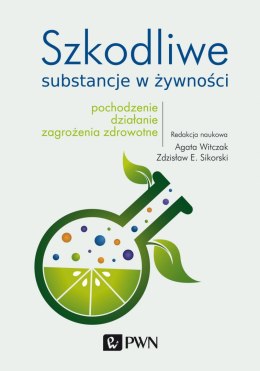 Szkodliwe
substancje w żywności

pochodzenie
działanie
zagrożenia zdrowotne

Redakcja naukowa
Agata Witczak
Zdzisław E. Sikorski

PWN